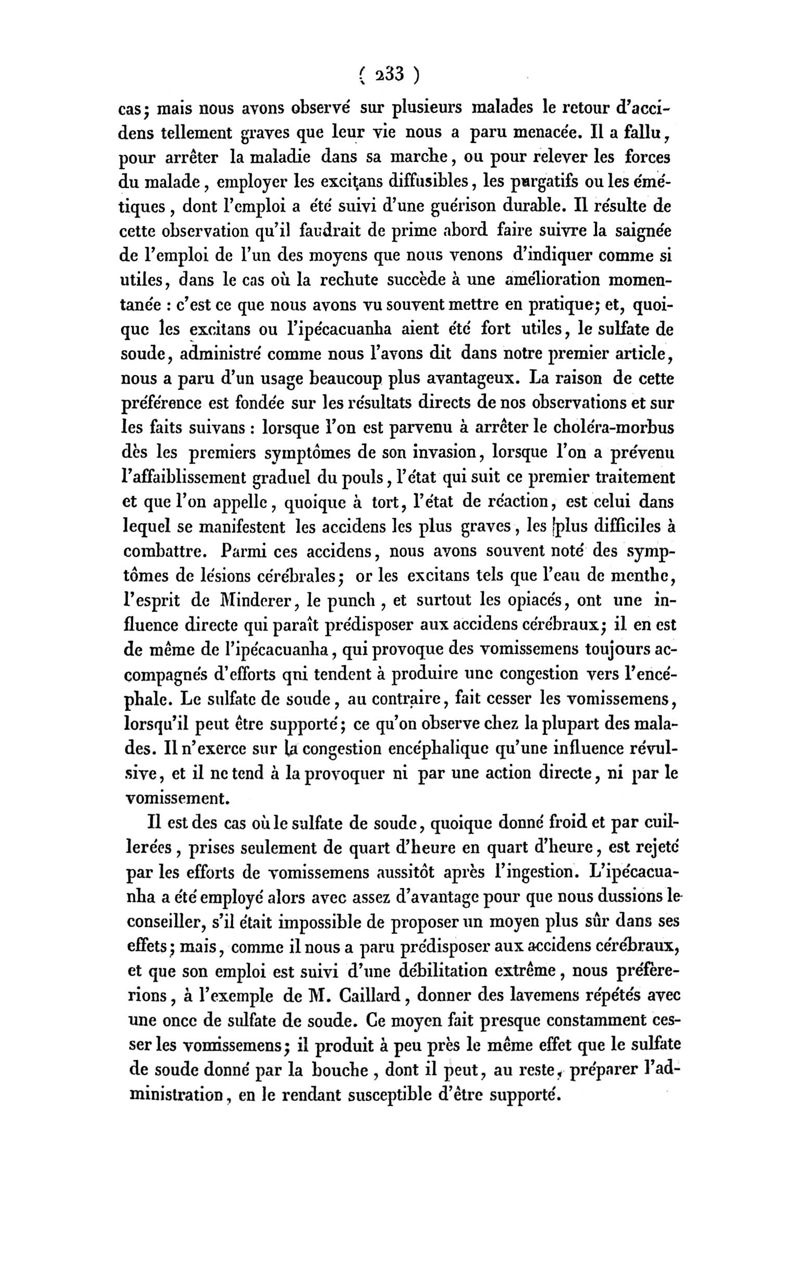 ( 233 )

cas; mais nous avons observé sur plusieurs malades le retour d'accidens tellement graves que leur vie nous a paru menacée. Il a fallu, pour arrêter la maladie dans sa marche, ou pour relever les forces du malade, employer les excitans diffusibles, les purgatifs ou les émétiques, dont l'emploi a été suivi d'une guérison durable. Il résulte de cette observation qu'il faudrait de prime abord faire suivre la saignée de l'emploi de l'un des moyens que nous venons d'indiquer comme si utiles, dans le cas où la rechute succède à une amélioration momentanée : c'est ce que nous avons vu souvent mettre en pratique; et, quoique les excitans ou l'ipécacuanha aient été fort utiles, le sulfate de soude, administré comme nous l'avons dit dans notre premier article, nous a paru d'un usage beaucoup plus avantageux. La raison de cette préférence est fondée sur les résultats directs de nos observations et sur les faits suivans : lorsque l'on est parvenu à arrêter le choléra-morbus dès les premiers symptômes de son invasion, lorsque l'on a prévenu l'affaiblissement graduel du pouls, l'état qui suit ce premier traitement et que l'on appelle, quoique à tort, l'état de réaction, est celui dans lequel se manifestent les accidens les plus graves, les plus difficiles à combattre. Parmi ces accidens, nous avons souvent noté des symptômes de lésions cérébrales; or les excitans tels que l'eau de menthe, l'esprit de Minderer, le punch, et surtout les opiacés, ont une influence directe qui paraît prédisposer aux accidens cérébraux; il en est de même de l'ipécacuanha, qui provoque des vomissemens toujours accompagnés d'efforts qui tendent à produire une congestion vers l'encéphale. Le sulfate de soude, au contraire, fait cesser les vomissemens, lorsqu'il peut être supporté; ce qu'on observe chez la plupart des malades. Il n'exerce sur la congestion encéphalique qu'une influence révulsive, et il ne tend à la provoquer ni par une action directe, ni par le vomissement.

Il est des cas où le sulfate de soude, quoique donné froid et par cuillerées, prises seulement de quart d'heure en quart d'heure, est rejeté par les efforts de vomissemens aussitôt après l'ingestion. L'ipécacuanha a été employé alors avec assez d'avantage pour que nous dussions le conseiller, s'il était impossible de proposer un moyen plus sûr dans ses effets; mais, comme il nous a paru prédisposer aux accidens cérébraux, et que son emploi est suivi d'une débilitation extrême, nous préfèrerions, à l'exemple de M. Caillard, donner des lavemens répétés avec une once de sulfate de soude. Ce moyen fait presque constamment cesser les vomissemens; il produit à peu près le même effet que le sulfate de soude donné par la bouche, dont il peut, au reste, préparer l'administration, en le rendant susceptible d'être supporté.